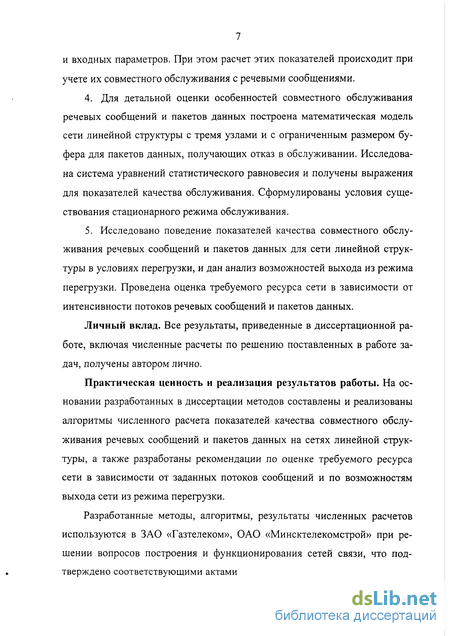 7

и входных параметров. При этом расчет этих показателей происходит при учете их совместного обслуживания с речевыми сообщениями.

4. Для детальной оценки особенностей совместного обслуживания речевых сообщений и пакетов данных построена математическая модель сети линейной структуры с тремя узлами и с ограниченным размером буфера для пакетов данных, получающих отказ в обслуживании. Исследована система уравнений статистического равновесия и получены выражения для показателей качества обслуживания. Сформулированы условия существования стационарного режима обслуживания.

5. Исследовано поведение показателей качества совместного обслуживания речевых сообщений и пакетов данных для сети линейной структуры в условиях перегрузки, и дан анализ возможностей выхода из режима перегрузки. Проведена оценка требуемого ресурса сети в зависимости от интенсивности потоков речевых сообщений и пакетов данных.

Личный вклад. Все результаты, приведенные в диссертационной работе, включая численные расчеты по решению поставленных в работе задач, получены автором лично.

Практическая ценность и реализация результатов работы. На основании разработанных в диссертации методов составлены и реализованы алгоритмы численного расчета показателей качества совместного обслуживания речевых сообщений и пакетов данных на сетях линейной структуры, а также разработаны рекомендации по оценке требуемого ресурса сети в зависимости от заданных потоков сообщений и по возможностям выхода сети из режима перегрузки.

Разработанные методы, алгоритмы, результаты численных расчетов используются в ЗАО «Газтелеком», ОАО «Минсктелекомстрой» при решении вопросов построения и функционирования сетей связи, что подтверждено соответствующими актами

dsLib.net
библиотека диссертаций